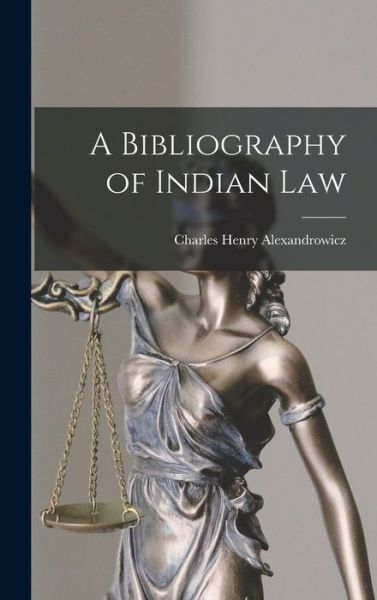 A Bibliography of Indian Law

Charles Henry Alexandrowicz